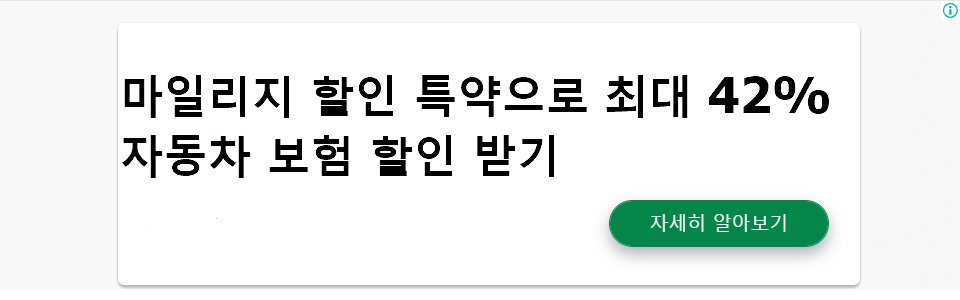 마일리지 할인 특약으로 최대 42% 자동차 보험 할인 받기

자세히 알아보기